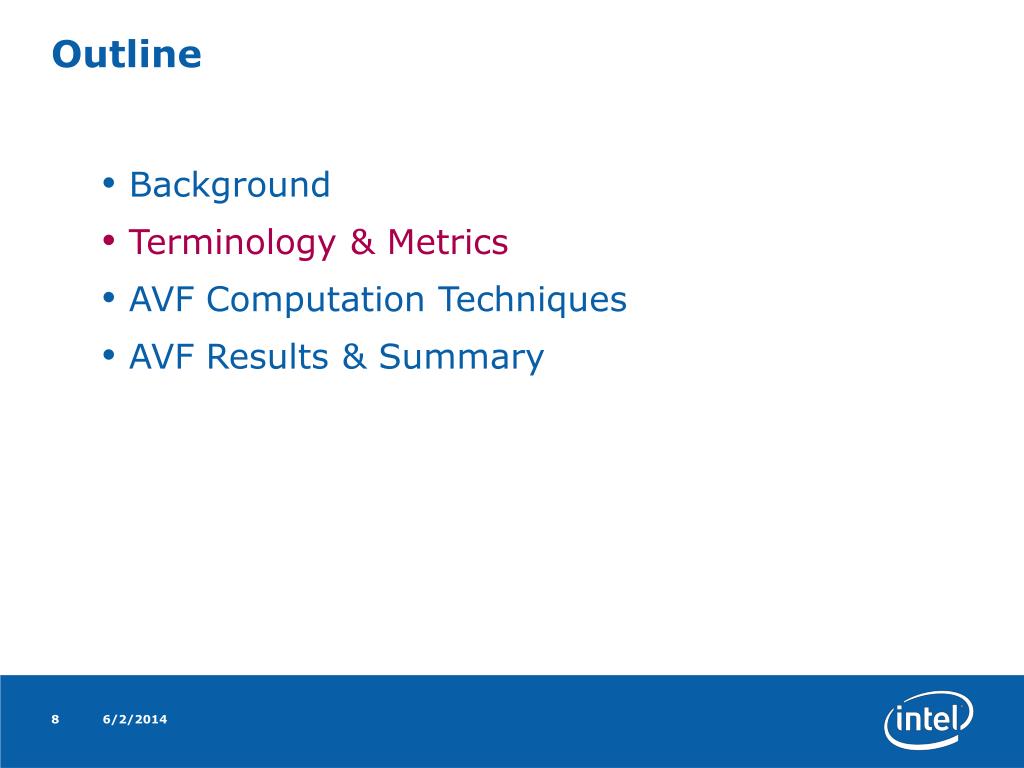 Outline

• Background
• Terminology & Metrics
• AVF Computation Techniques
• AVF Results & Summary

8 6/2/2014

intel